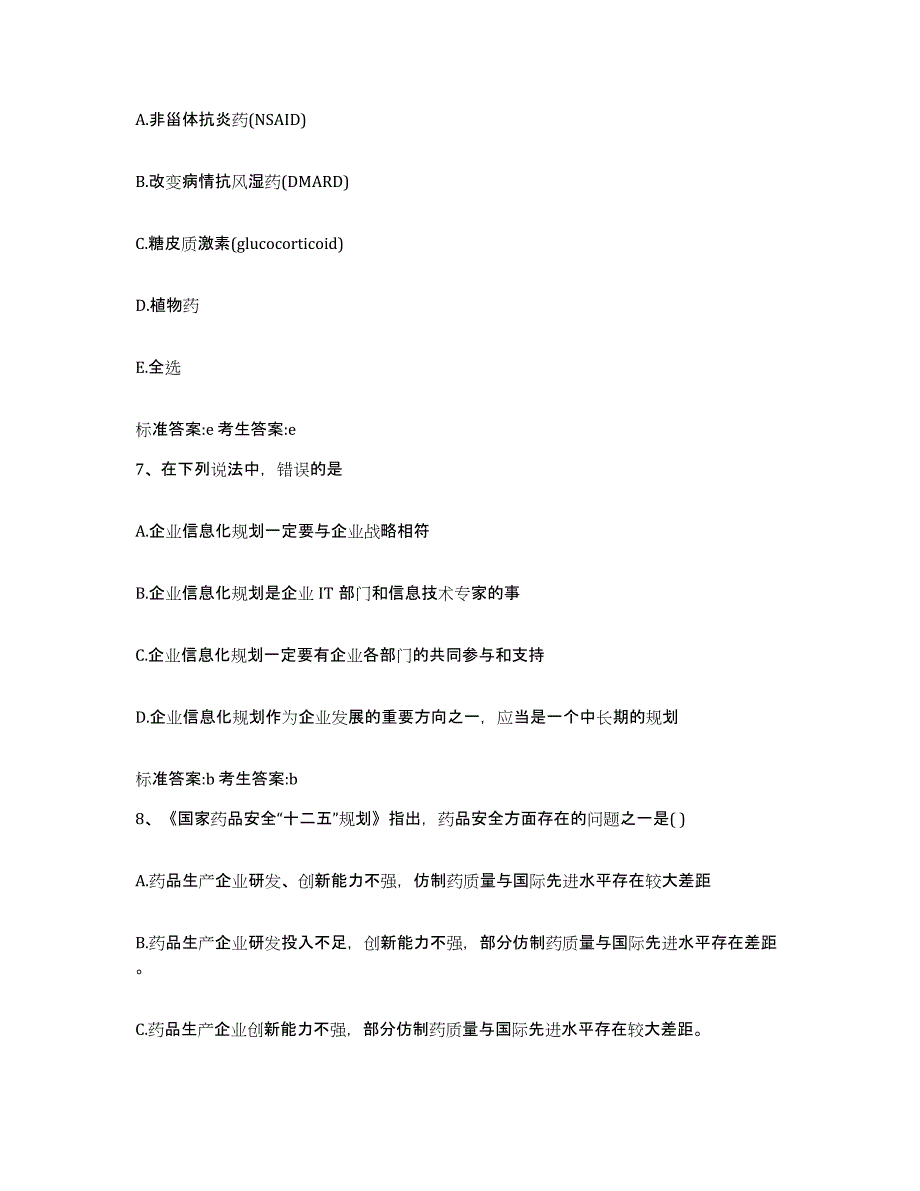 A.非甾体抗炎药(NSAID)

B.改变病情抗风湿药(DMARD)

C.糖皮质激素(glucocorticoid)

D.植物药

E.全选

标准答案:e 考生答案:e

7、在下列说法中，错误的是

A.企业信息化规划一定要与企业战略相符

B.企业信息化规划是企业 IT 部门和信息技术专家的事

C.企业信息化规划一定要有企业各部门的共同参与和支持

D.企业信息化规划作为企业发展的重要方向之一，应当是一个中长期的规划

标准答案:b 考生答案:b

8、《国家药品安全“十二五”规划》指出，药品安全方面存在的问题之一是( )

A.药品生产企业研发、创新能力不强，仿制药质量与国际先进水平存在较大差距

B.药品生产企业研发投入不足，创新能力不强，部分仿制药质量与国际先进水平存在差距。

C.药品生产企业创新能力不强，部分仿制药质量与国际先进水平存在较大差距。